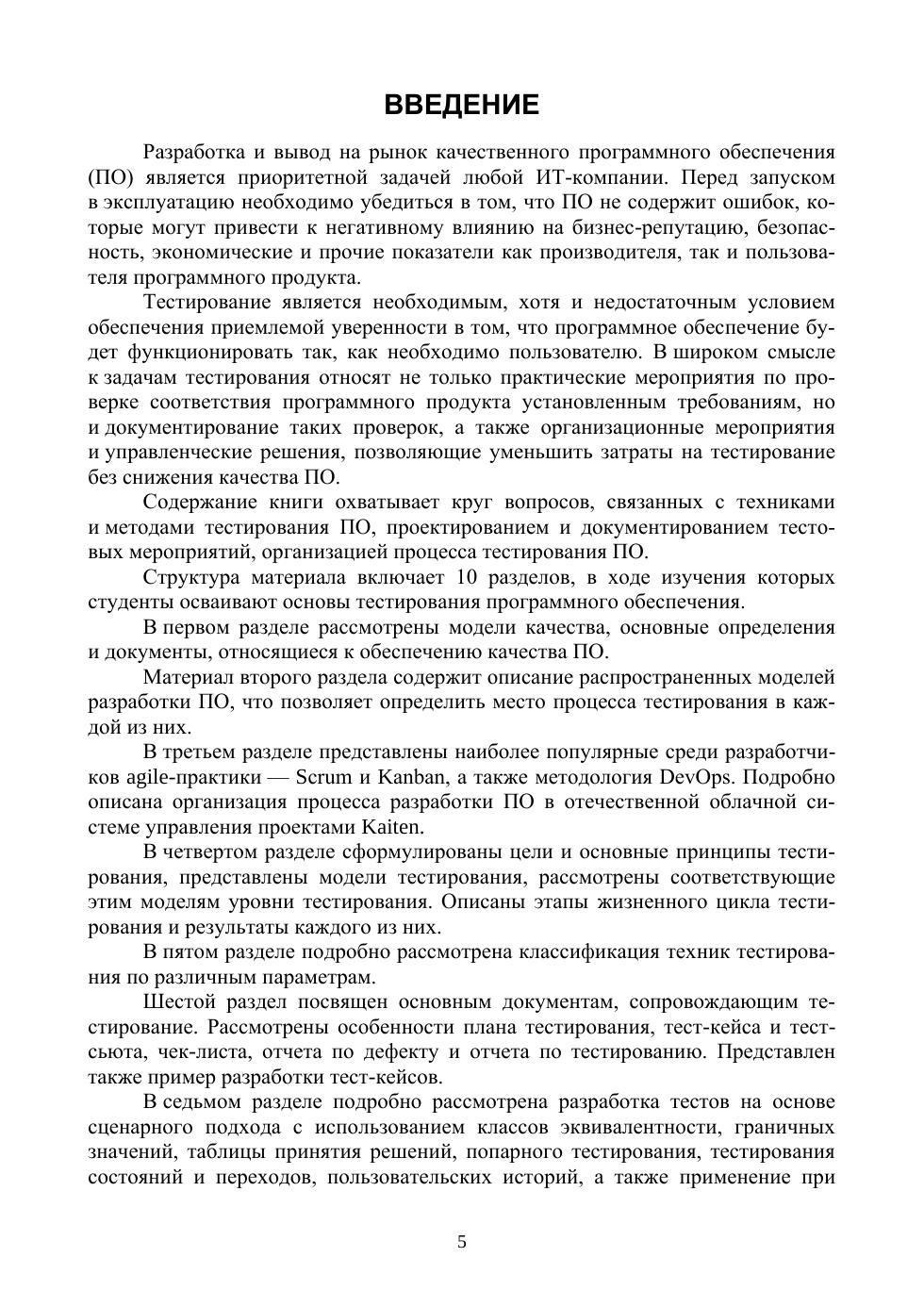 ВВЕДЕНИЕ

Разработка и вывод на рынок качественного программного обеспечения (ПО) является приоритетной задачей любой ИТ-компании. Перед запуском в эксплуатацию необходимо убедиться в том, что ПО не содержит ошибок, которые могут привести к негативному влиянию на бизнес-репутацию, безопасность, экономические и прочие показатели как производителя, так и пользователя программного продукта.

Тестирование является необходимым, хотя и недостаточным условием обеспечения приемлемой уверенности в том, что программное обеспечение будет функционировать так, как необходимо пользователю. В широком смысле к задачам тестирования относят не только практические мероприятия по проверке соответствия программного продукта установленным требованиям, но и документирование таких проверок, а также организационные мероприятия и управленческие решения, позволяющие уменьшить затраты на тестирование без снижения качества ПО.

Содержание книги охватывает круг вопросов, связанных с техниками и методами тестирования ПО, проектированием и документированием тестовых мероприятий, организацией процесса тестирования ПО.

Структура материала включает 10 разделов, в ходе изучения которых студенты осваивают основы тестирования программного обеспечения.

В первом разделе рассмотрены модели качества, основные определения и документы, относящиеся к обеспечению качества ПО.

Материал второго раздела содержит описание распространенных моделей разработки ПО, что позволяет определить место процесса тестирования в каждой из них.

В третьем разделе представлены наиболее популярные среди разработчиков agile-практики — Scrum и Kanban, а также методология DevOps. Подробно описана организация процесса разработки ПО в отечественной облачной системе управления проектами Kaiten.

В четвертом разделе сформулированы цели и основные принципы тестирования, представлены модели тестирования, рассмотрены соответствующие этим моделям уровни тестирования. Описаны этапы жизненного цикла тестирования и результаты каждого из них.

В пятом разделе подробно рассмотрена классификация техник тестирования по различным параметрам.

Шестой раздел посвящен основным документам, сопровождающим тестирование. Рассмотрены особенности плана тестирования, тест-кейса и тест-сьюта, чек-листа, отчета по дефекту и отчета по тестированию. Представлен также пример разработки тест-кейсов.

В седьмом разделе подробно рассмотрена разработка тестов на основе сценарного подхода с использованием классов эквивалентности, граничных значений, таблицы принятия решений, попарного тестирования, тестирования состояний и переходов, пользовательских историй, а также применение при

5